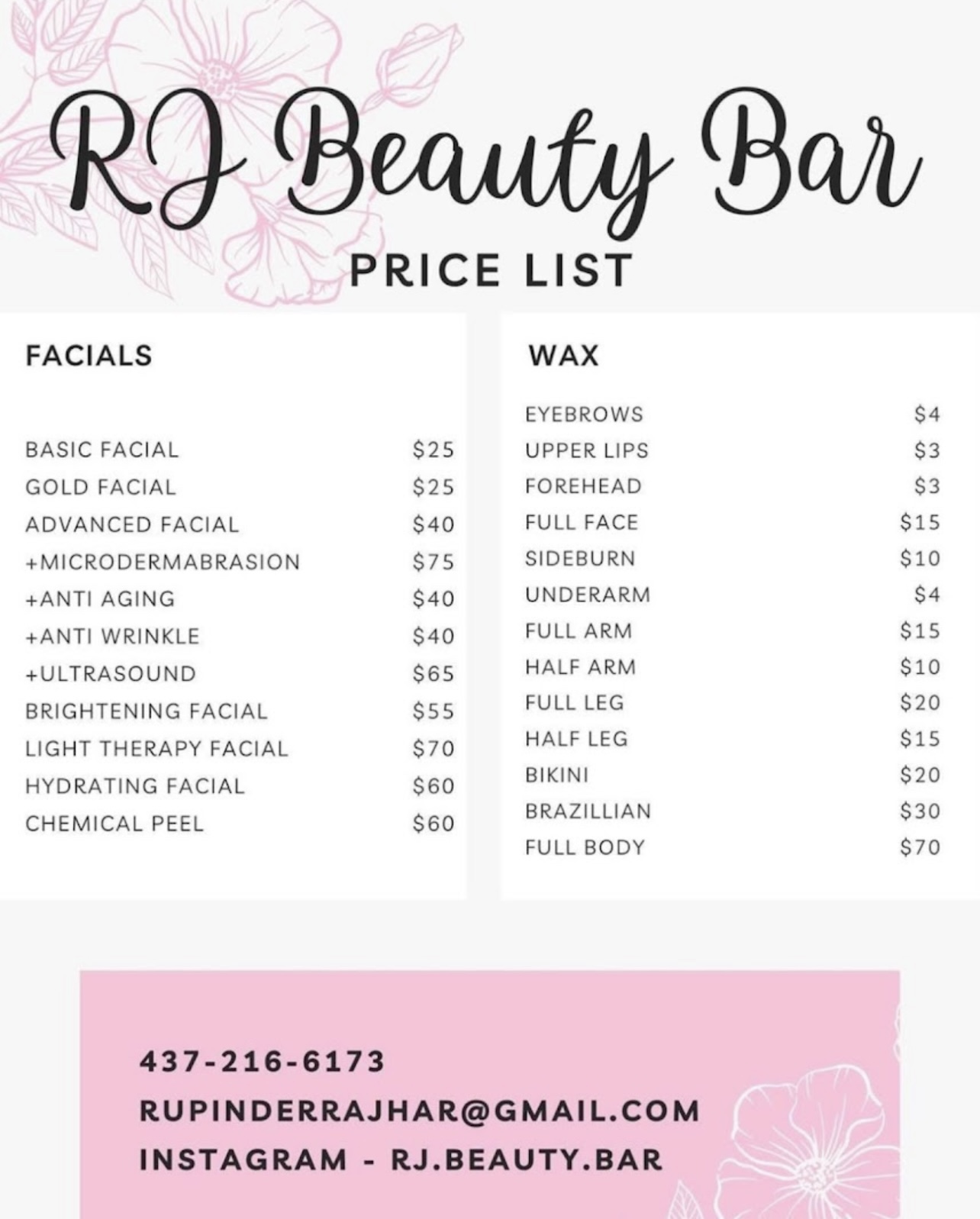 RJ Beauty Bar

PRICE LIST

FACIALS

BASIC FACIAL $25
GOLD FACIAL $25
ADVANCED FACIAL $40
+MICRODERMABRASION $75
+ANTI AGING $40
+ANTI WRINKLE $40
+ULTRASOUND $65
BRIGHTENING FACIAL $55
LIGHT THERAPY FACIAL $70
HYDRATING FACIAL $60
CHEMICAL PEEL $60

WAX

EYEBROWS $4
UPPER LIPS $3
FOREHEAD $3
FULL FACE $15
SIDEBURN $10
UNDERARM $4
FULL ARM $15
HALF ARM $10
FULL LEG $20
HALF LEG $15
BIKINI $20
BRAZILLIAN $30
FULL BODY $70

437-216-6173
RUPINDERRAJHAR@GMAIL.COM
INSTAGRAM - RJ.BEAUTY.BAR